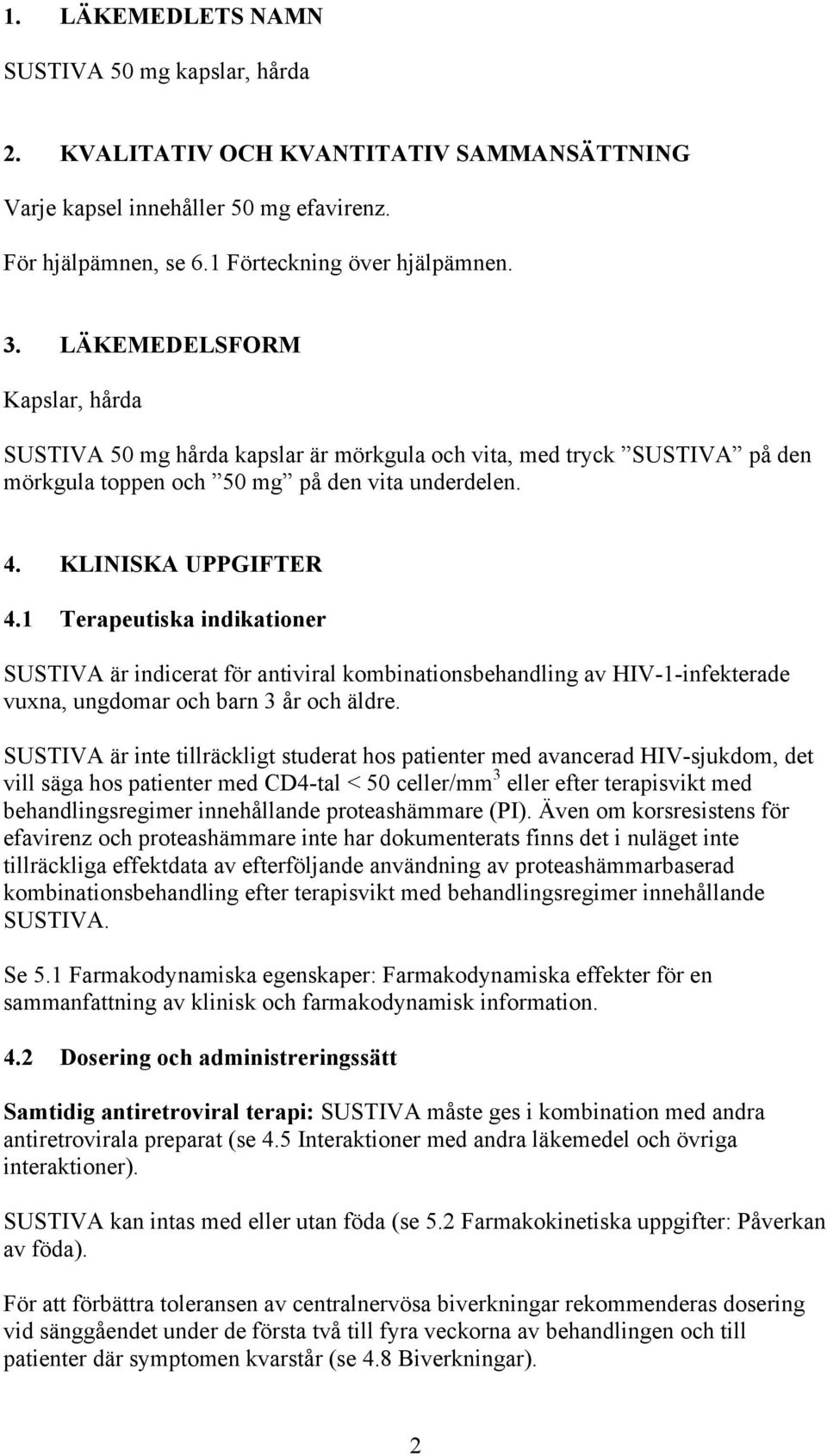 1. LÄKEMEDLETS NAMN

SUSTIVA 50 mg kapslar, hårda

2. KVALITATIV OCH KVANTITATIV SAMMANSÄTTNING

Varje kapsel innehåller 50 mg efavirenz.

För hjälpämnen, se 6.1 Förteckning över hjälpämnen.

3. LÄKEMEDELSFORM

Kapslar, hårda

SUSTIVA 50 mg hårda kapslar är mörkgula och vita, med tryck ”SUSTIVA” på den mörkgula toppen och ”50 mg” på den vita underdelen.

4. KLINISKA UPPGIFTER

4.1 Terapeutiska indikationer

SUSTIVA är indicerat för antiviral kombinationsbehandling av HIV-1-infekterade vuxna, ungdomar och barn 3 år och äldre.

SUSTIVA är inte tillräckligt studerat hos patienter med avancerad HIV-sjukdom, det vill säga hos patienter med CD4-tal < 50 celler/mm$^3$ eller efter terapisvikt med behandlingsregimer innehållande proteashämmare (PI). Även om korsresistens för efavirenz och proteashämmare inte har dokumenterats finns det i nuläget inte tillräckliga effektdata av efterföljande användning av proteashämmarbaserad kombinationsbehandling efter terapisvikt med behandlingsregimer innehållande SUSTIVA.

Se 5.1 Farmakodynamiska egenskaper: Farmakodynamiska effekter för en sammanfattning av klinisk och farmakodynamisk information.

4.2 Dosering och administreringssätt

Samtidig antiretroviral terapi: SUSTIVA måste ges i kombination med andra antiretrovirala preparat (se 4.5 Interaktioner med andra läkemedel och övriga interaktioner).

SUSTIVA kan intas med eller utan föda (se 5.2 Farmakokinetiska uppgifter: Påverkan av föda).

För att förbättra toleransen av centralnervösa biverkningar rekommenderas dosering vid sänggåendet under de första två till fyra veckorna av behandlingen och till patienter där symptomen kvarstår (se 4.8 Biverkningar).

2